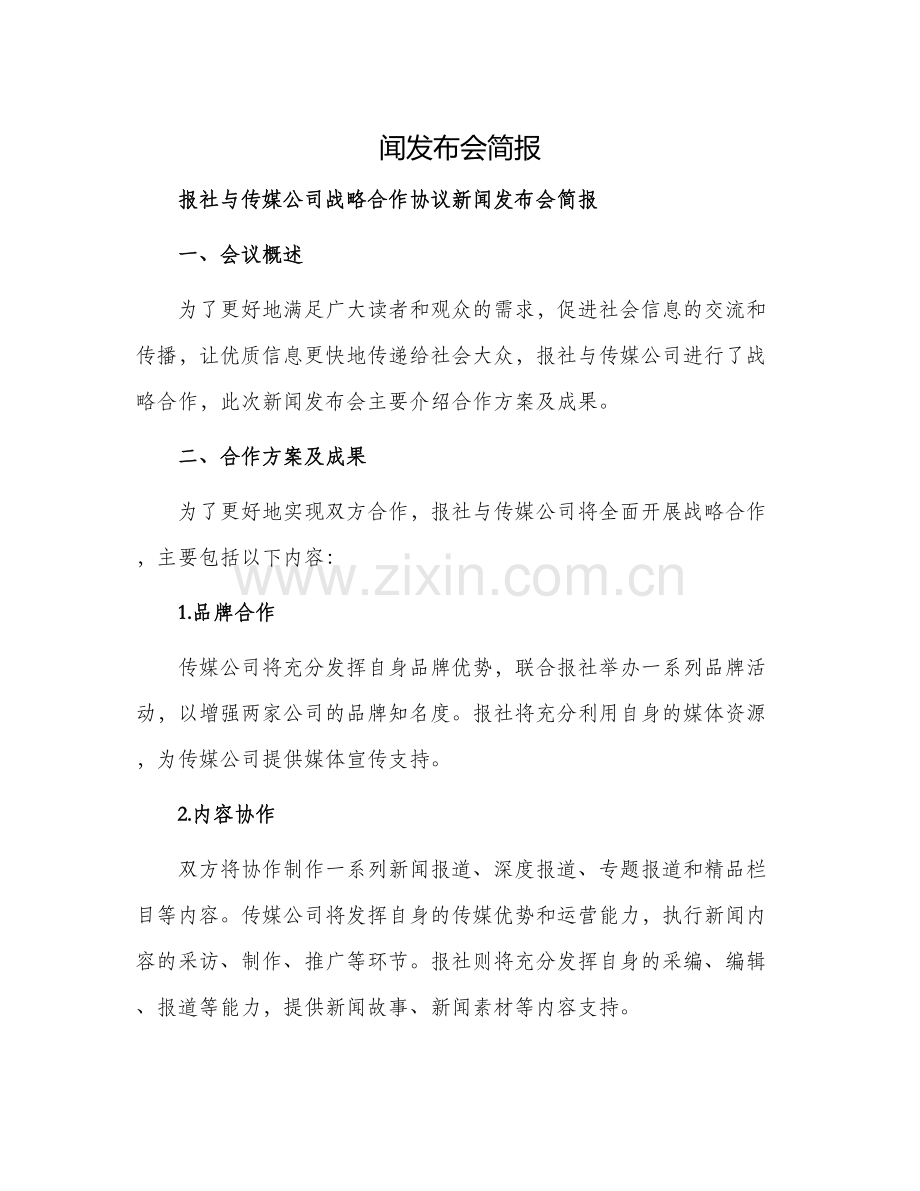 闻发布会简报

报社与传媒公司战略合作协议新闻发布会简报

一、会议概述

为了更好地满足广大读者和观众的需求，促进社会信息的交流和传播，让优质信息更快地传递给社会大众，报社与传媒公司进行了战略合作，此次新闻发布会主要介绍合作方案及成果。

二、合作方案及成果

为了更好地实现双方合作，报社与传媒公司将全面开展战略合作，主要包括以下内容：

www.zixin.com.cn

1.品牌合作

传媒公司将充分发挥自身品牌优势，联合报社举办一系列品牌活动，以增强两家公司的品牌知名度。报社将充分利用自身的媒体资源，为传媒公司提供媒体宣传支持。

2.内容协作

双方将协作制作一系列新闻报道、深度报道、专题报道和精品栏目等内容。传媒公司将发挥自身的传媒优势和运营能力，执行新闻内容的采访、制作、推广等环节。报社则将充分发挥自身的采编、编辑、报道等能力，提供新闻故事、新闻素材等内容支持。